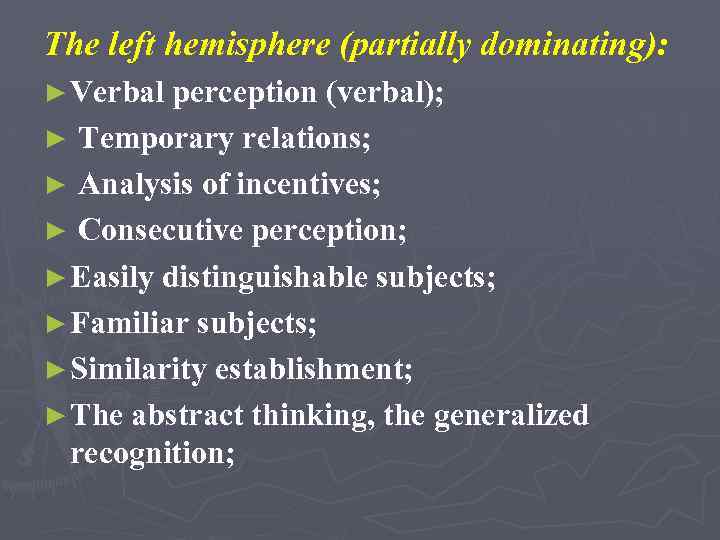 The left hemisphere (partially dominating):

► Verbal perception (verbal);
► Temporary relations;
► Analysis of incentives;
► Consecutive perception;
► Easily distinguishable subjects;
► Familiar subjects;
► Similarity establishment;
► The abstract thinking, the generalized recognition;